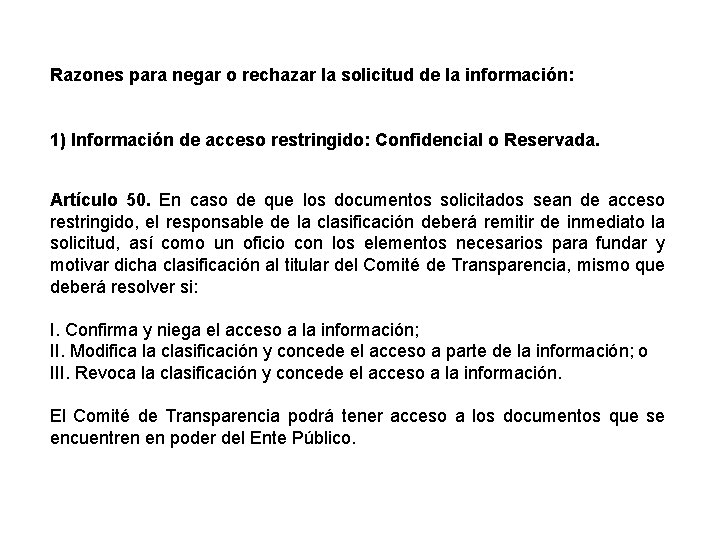 Razones para negar o rechazar la solicitud de la información:

1) Información de acceso restringido: Confidencial o Reservada.

Artículo 50. En caso de que los documentos solicitados sean de acceso restringido, el responsable de la clasificación deberá remitir de inmediato la solicitud, así como un oficio con los elementos necesarios para fundar y motivar dicha clasificación al titular del Comité de Transparencia, mismo que deberá resolver si:

I. Confirma y niega el acceso a la información;
II. Modifica la clasificación y concede el acceso a parte de la información; o
III. Revoca la clasificación y concede el acceso a la información.

El Comité de Transparencia podrá tener acceso a los documentos que se encuentren en poder del Ente Público.